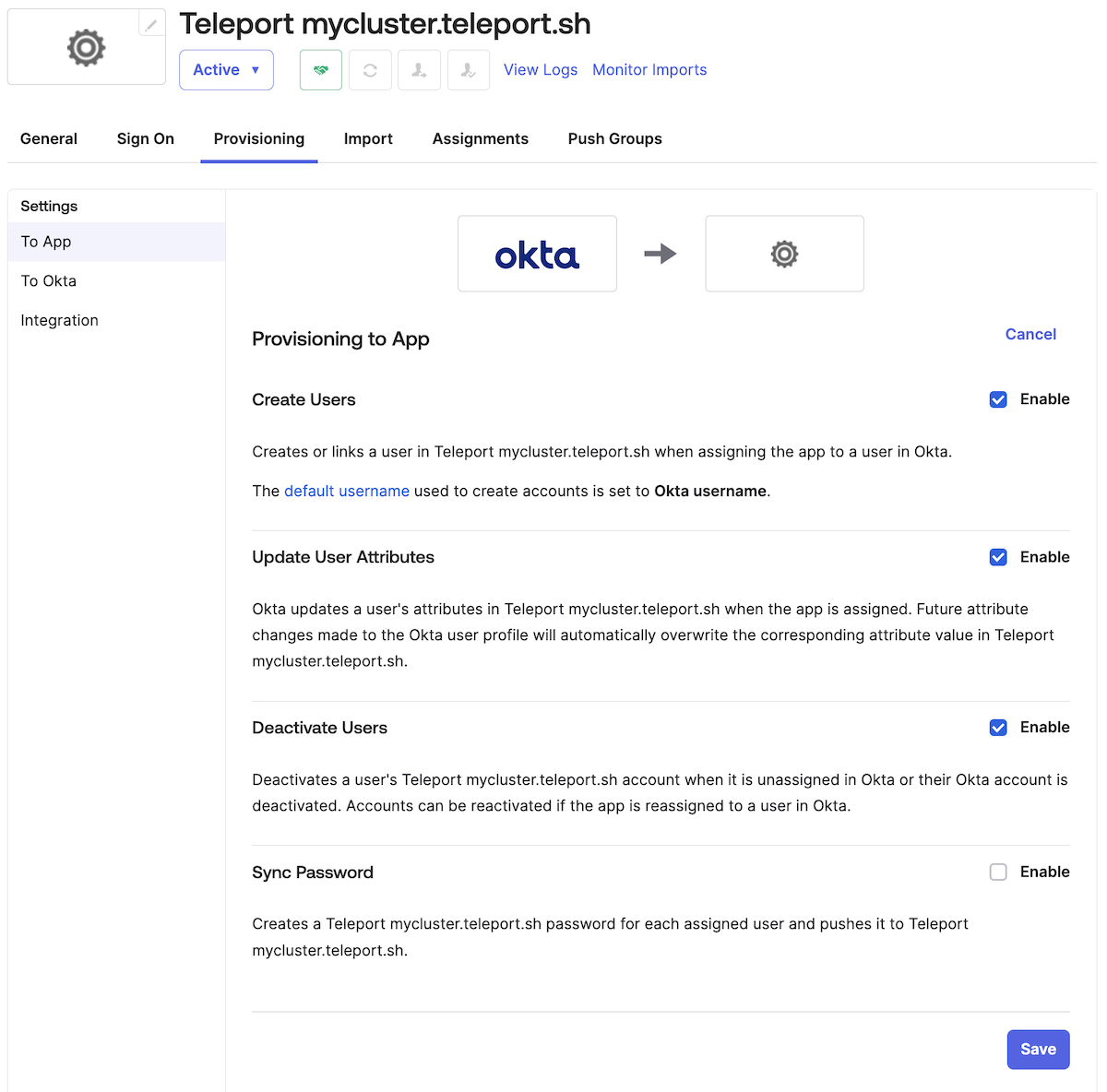 Teleport mycluster.teleport.sh

Active ▼ View Logs Monitor Imports

General Sign On Provisioning Import Assignments Push Groups

Settings

To App

To Okta

Integration

okta

Provisioning to App

Cancel

Create Users

Enable

Creates or links a user in Teleport mycluster.teleport.sh when assigning the app to a user in Okta.

The default username used to create accounts is set to Okta username.

Update User Attributes

Enable

Okta updates a user's attributes in Teleport mycluster.teleport.sh when the app is assigned. Future attribute changes made to the Okta user profile will automatically overwrite the corresponding attribute value in Teleport mycluster.teleport.sh.

Deactivate Users

Enable

Deactivates a user's Teleport mycluster.teleport.sh account when it is unassigned in Okta or their Okta account is deactivated. Accounts can be reactivated if the app is reassigned to a user in Okta.

Sync Password

Enable

Creates a Teleport mycluster.teleport.sh password for each assigned user and pushes it to Teleport mycluster.teleport.sh.

Save